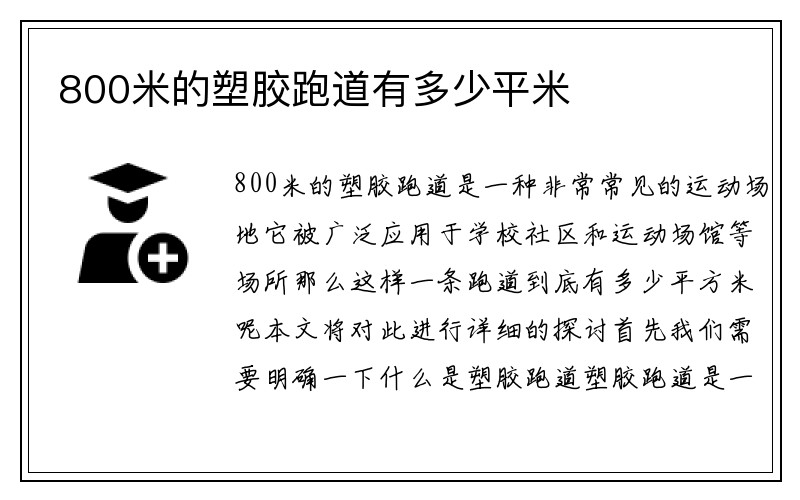 800米的塑胶跑道有多少平米

800米的塑胶跑道是一种非常常见的运动场地它被广泛应用于学校社区和运动场馆等场所那么这样一条跑道到底有多少平方米呢本文将对此进行详细的探讨首先我们需要明确一下什么是塑胶跑道塑胶跑道是一